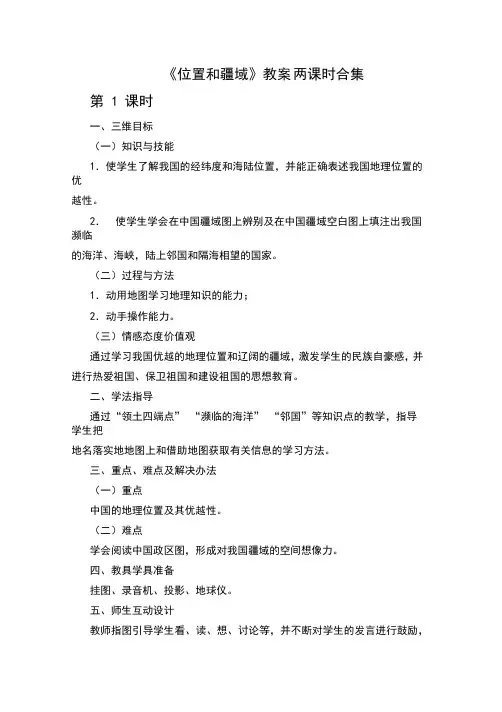 《位置和疆域》教案两课时合集

第 1 课时

一、三维目标

（一）知识与技能

1．使学生了解我国的经纬度和海陆位置，并能正确表述我国地理位置的优越性。

2． 使学生学会在中国疆域图上辨别及在中国疆域空白图上填注出我国濒临的海洋、海峡，陆上邻国和隔海相望的国家。

（二）过程与方法

1．动用地图学习地理知识的能力；

2．动手操作能力。

（三）情感态度价值观

通过学习我国优越的地理位置和辽阔的疆域，激发学生的民族自豪感，并进行热爱祖国、保卫祖国和建设祖国的思想教育。

二、学法指导

通过“领土四端点” “濒临的海洋” “邻国”等知识点的教学，指导学生把地名落实地地图上和借助地图获取有关信息的学习方法。

三、重点、难点及解决办法

（一）重点

中国的地理位置及其优越性。

（二）难点

学会阅读中国政区图，形成对我国疆域的空间想像力。

四、教具学具准备

挂图、录音机、投影、地球仪。

五、师生互动设计

教师指图引导学生看、读、想、讨论等，并不断对学生的发言进行鼓励，